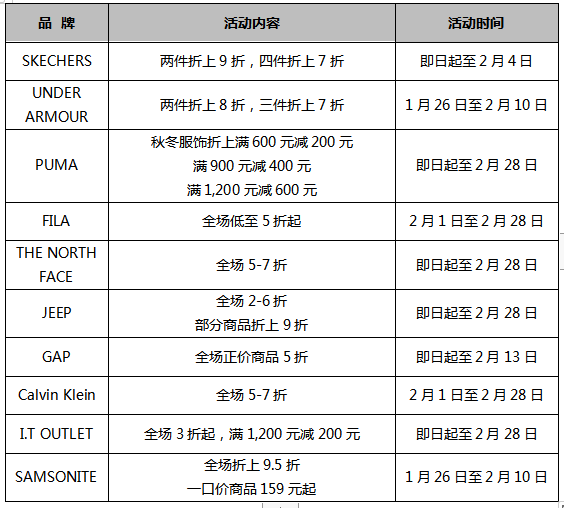 | 品 牌 | 活动内容 | 活动时间 |
|---|---|---|
| SKECHERS | 两件折上 9 折，四件折上 7 折 | 即日起至 2 月 4 日 |
| UNDER ARMOUR | 两件折上 8 折，三件折上 7 折 | 1 月 26 日至 2 月 10 日 |
| PUMA | 秋冬服饰折上满 600 元减 200 元 满 900 元减 400 元 满 1,200 元减 600 元 | 即日起至 2 月 28 日 |
| FILA | 全场低至 5 折起 | 2 月 1 日至 2 月 28 日 |
| THE NORTH FACE | 全场 5-7 折 | 即日起至 2 月 28 日 |
| JEEP | 全场 2-6 折 部分商品折上 9 折 | 即日起至 2 月 28 日 |
| GAP | 全场正价商品 5 折 | 即日起至 2 月 13 日 |
| Calvin Klein | 全场 5-7 折 | 2 月 1 日至 2 月 28 日 |
| I.T OUTLET | 全场 3 折起，满 1,200 元减 200 元 | 即日起至 2 月 28 日 |
| SAMSONITE | 全场折上 9.5 折 一口价商品 159 元起 | 1 月 26 日至 2 月 10 日 |